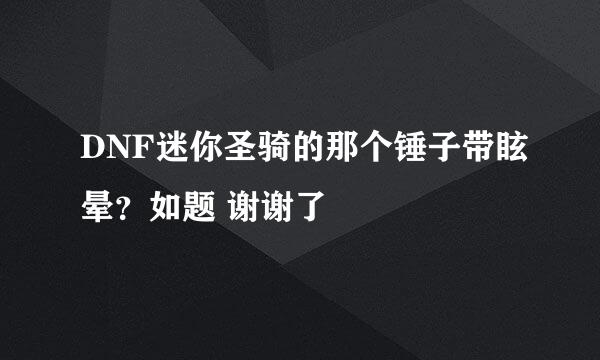 DNF迷你圣骑的那个锤子带眩晕？如题 谢谢了